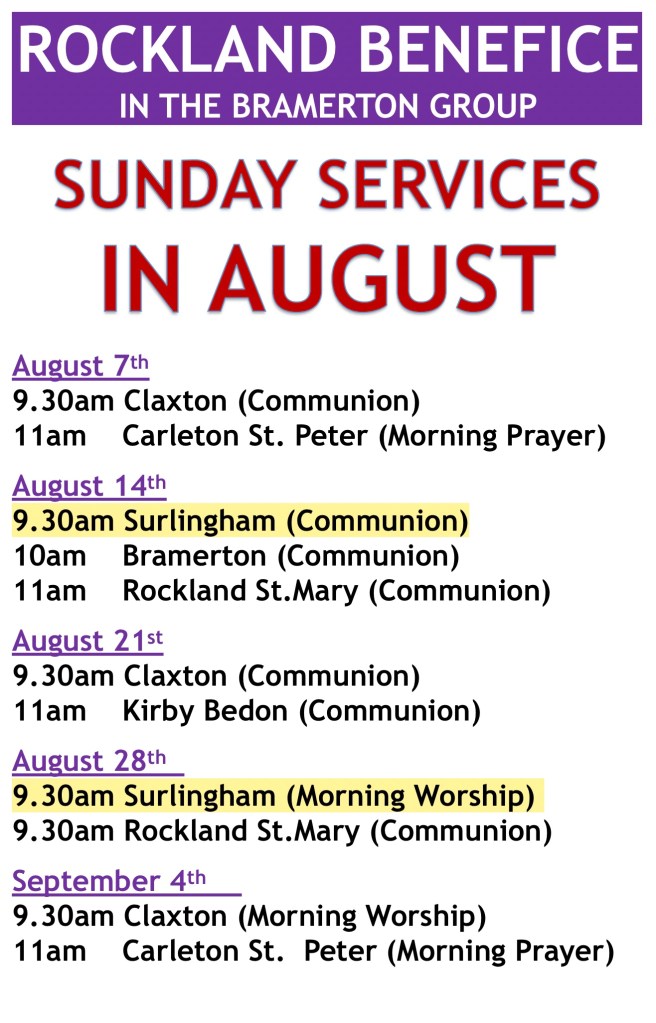 ROCKLAND BENEFICE
IN THE BRAMERTON GROUP

SUNDAY SERVICES
IN AUGUST

August 7th
9.30am Claxton (Communion)
11am Carleton St. Peter (Morning Prayer)

August 14th
9.30am Surlingham (Communion)
10am Bramerton (Communion)
11am Rockland St.Mary (Communion)

August 21st
9.30am Claxton (Communion)
11am Kirby Bedon (Communion)

August 28th
9.30am Surlingham (Morning Worship)
9.30am Rockland St.Mary (Communion)

September 4th
9.30am Claxton (Morning Worship)
11am Carleton St. Peter (Morning Prayer)